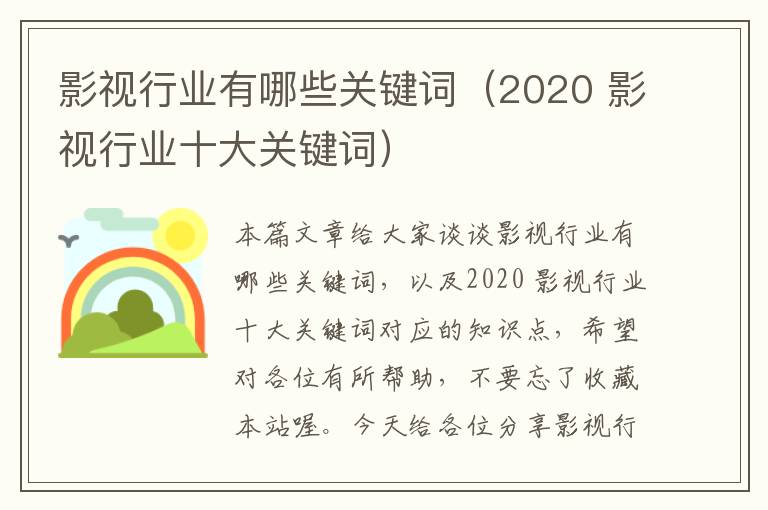 影视行业有哪些关键词（2020 影视行业十大关键词）

本篇文章给大家谈谈影视行业有哪些关键词，以及2020 影视行业十大关键词对应的知识点，希望对各位有所帮助，不要忘了收藏本站喔。今天给各位分享影视行